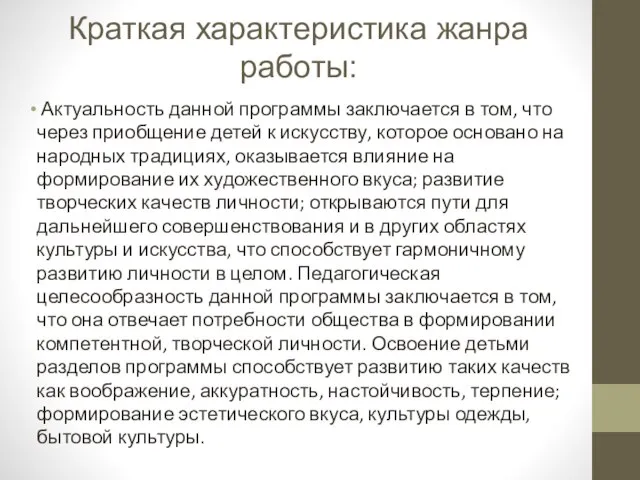 Краткая характеристика жанра работы:

• Актуальность данной программы заключается в том, что через приобщение детей к искусству, которое основано на народных традициях, оказывается влияние на формирование их художественного вкуса; развитие творческих качеств личности; открываются пути для дальнейшего совершенствования и в других областях культуры и искусства, что способствует гармоничному развитию личности в целом. Педагогическая целесообразность данной программы заключается в том, что она отвечает потребности общества в формировании компетентной, творческой личности. Освоение детьми разделов программы способствует развитию таких качеств как воображение, аккуратность, настойчивость, терпение; формирование эстетического вкуса, культуры одежды, бытовой культуры.